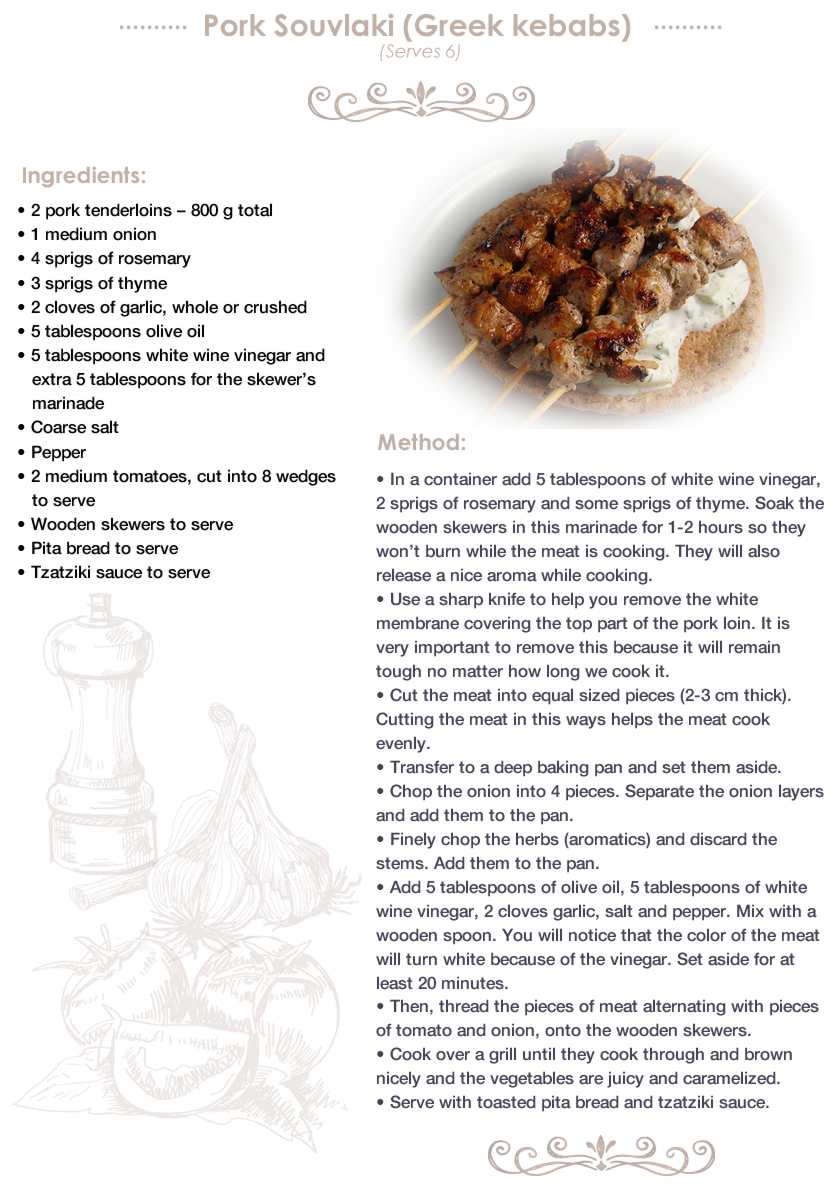 Pork Souvlaki (Greek kebabs)
(Serves 6)

Ingredients:

• 2 pork tenderloins – 800 g total
• 1 medium onion
• 4 sprigs of rosemary
• 3 sprigs of thyme
• 2 cloves of garlic, whole or crushed
• 5 tablespoons olive oil
• 5 tablespoons white wine vinegar and extra 5 tablespoons for the skewer's marinade
• Coarse salt
• Pepper
• 2 medium tomatoes, cut into 8 wedges to serve
• Wooden skewers to serve
• Pita bread to serve
• Tzatziki sauce to serve

Method:

• In a container add 5 tablespoons of white wine vinegar, 2 sprigs of rosemary and some sprigs of thyme. Soak the wooden skewers in this marinade for 1-2 hours so they won't burn while the meat is cooking. They will also release a nice aroma while cooking.
• Use a sharp knife to help you remove the white membrane covering the top part of the pork loin. It is very important to remove this because it will remain tough no matter how long we cook it.
• Cut the meat into equal sized pieces (2-3 cm thick). Cutting the meat in this ways helps the meat cook evenly.
• Transfer to a deep baking pan and set them aside.
• Chop the onion into 4 pieces. Separate the onion layers and add them to the pan.
• Finely chop the herbs (aromatics) and discard the stems. Add them to the pan.
• Add 5 tablespoons of olive oil, 5 tablespoons of white wine vinegar, 2 cloves garlic, salt and pepper. Mix with a wooden spoon. You will notice that the color of the meat will turn white because of the vinegar. Set aside for at least 20 minutes.
• Then, thread the pieces of meat alternating with pieces of tomato and onion, onto the wooden skewers.
• Cook over a grill until they cook through and brown nicely and the vegetables are juicy and caramelized.
• Serve with toasted pita bread and tzatziki sauce.